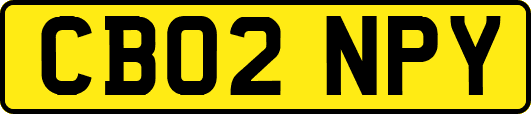 CB02 NPY